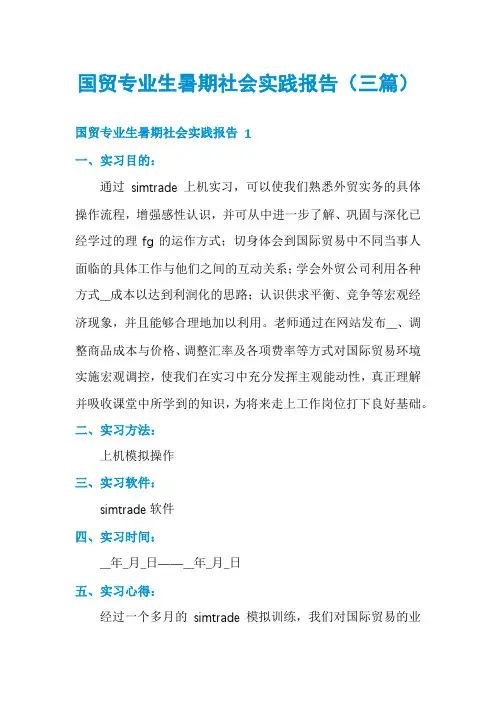 国贸专业生暑期社会实践报告（三篇）

国贸专业生暑期社会实践报告 1

一、实习目的：

通过 simtrade 上机实习，可以使我们熟悉外贸实务的具体操作流程，增强感性认识，并可从中进一步了解、巩固与深化已经学过的理 fg 的运作方式；切身体会到国际贸易中不同当事人面临的具体工作与他们之间的互动关系；学会外贸公司利用各种方式__成本以达到利润化的思路；认识供求平衡、竞争等宏观经济现象，并且能够合理地加以利用。老师通过在网站发布__、调整商品成本与价格、调整汇率及各项费率等方式对国际贸易环境实施宏观调控，使我们在实习中充分发挥主观能动性，真正理解并吸收课堂中所学到的知识，为将来走上工作岗位打下良好基础。

二、实习方法：

上机模拟操作

三、实习软件：

simtrade 软件

四、实习时间：

__年_月_日——__年_月_日

五、实习心得：

经过一个多月的 simtrade 模拟训练，我们对国际贸易的业